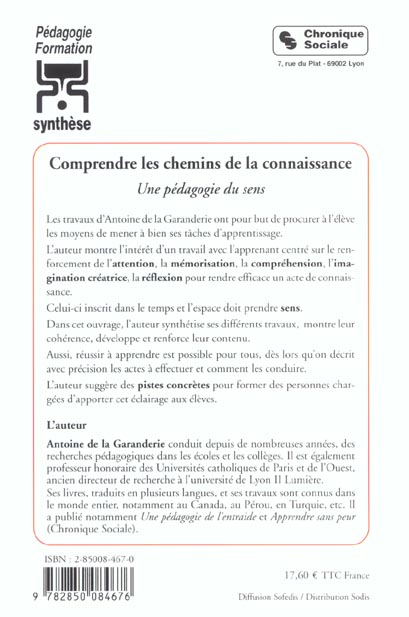 Pédagogie Formation

synthèse

Chronique Sociale

7, rue du Plat - 69002 Lyon

Comprendre les chemins de la connaissance

Une pédagogie du sens

Les travaux d'Antoine de la Garanderie ont pour but de procurer à l'élève les moyens de mener à bien ses tâches d'apprentissage.

L'auteur montre l'intérêt d'un travail avec l'apprenant centré sur le renforcement de l'attention, la mémorisation, la compréhension, l'imagination créatrice, la réflexion pour rendre efficace un acte de connaissance.

Celui-ci inscrit dans le temps et l'espace doit prendre sens.

Dans cet ouvrage, l'auteur synthétise ses différents travaux, montre leur cohérence, développe et renforce leur contenu.

Aussi, réussir à apprendre est possible pour tous, dès lors qu'on décrit avec précision les actes à effectuer et comment les conduire.

L'auteur suggère des pistes concrètes pour former des personnes chargées d'apporter cet éclairage aux élèves.

L'auteur

Antoine de la Garanderie conduit depuis de nombreuses années, des recherches pédagogiques dans les écoles et les collèges. Il est également professeur honoraire des Universités catholiques de Paris et de l'Ouest, ancien directeur de recherche à l'université de Lyon II Lumière.
Ses livres, traduits en plusieurs langues, et ses travaux sont connus dans le monde entier, notamment au Canada, au Pérou, en Turquie, etc. Il a publié notamment Une pédagogie de l'entraide et Apprendre sans peur (Chronique Sociale).

ISBN : 2-85008-467-0

9 782850 084676

17,60 € TTC France

Diffusion Sofedis / Distribution Sodis